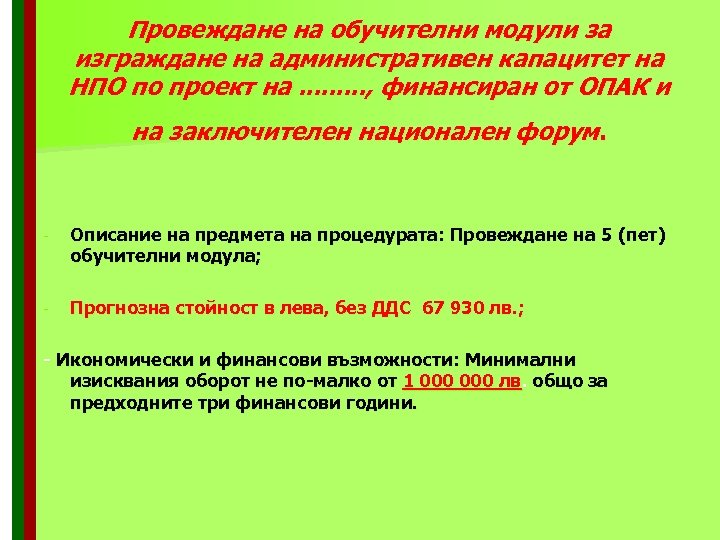 Провеждане на обучителни модули за изграждане на административен капацитет на НПО по проект на ........, финансиран от ОПАК и

на заключителен национален форум.

- Описание на предмета на процедурата: Провеждане на 5 (пет) обучителни модула;

- Прогнозна стойност в лева, без ДДС 67 930 лв.;

- Икономически и финансови възможности: Минимални изисквания оборот не по-малко от 1 000 000 лв. общо за предходните три финансови години.